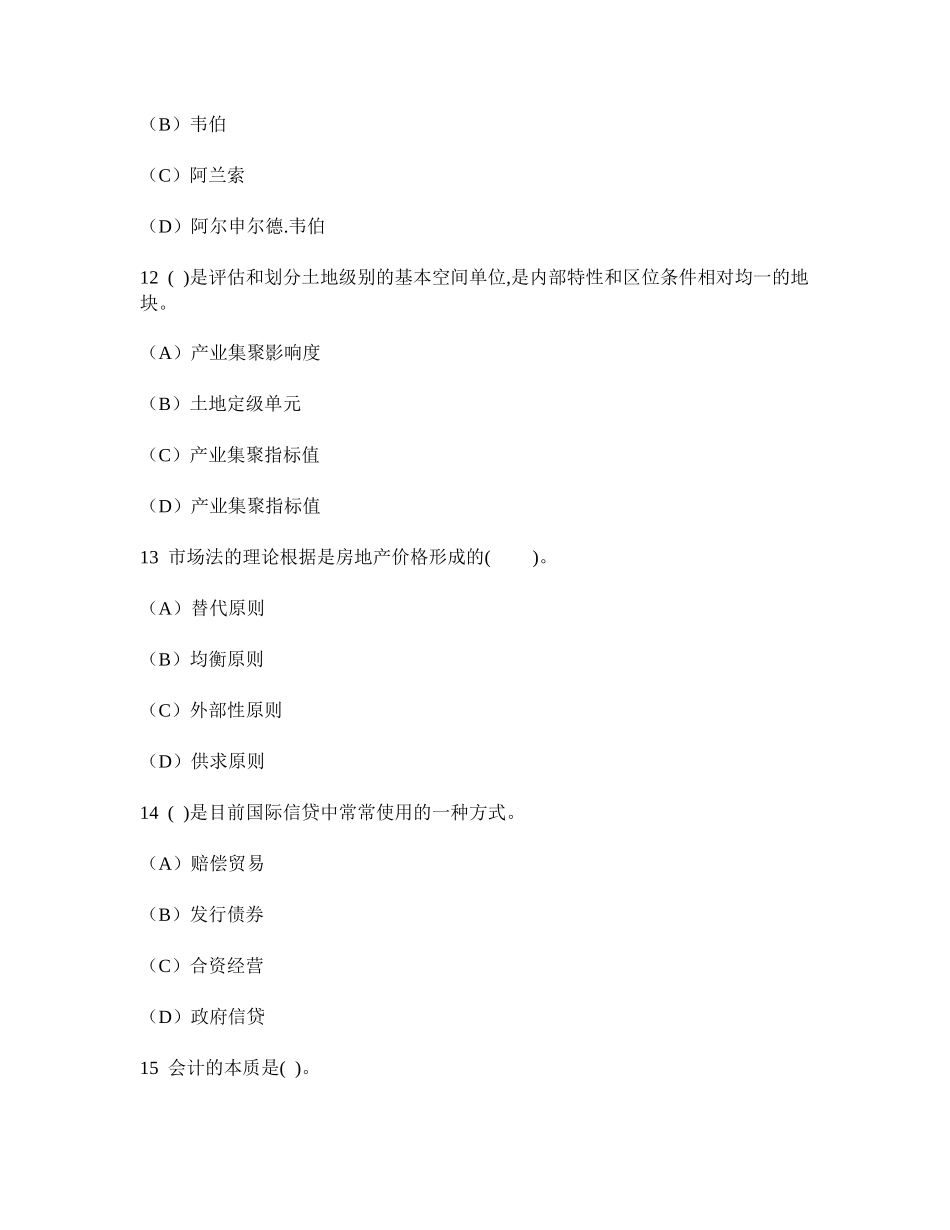 （B）韦伯

（C）阿兰索

（D）阿尔申尔德.韦伯

12 ( )是评估和划分土地级别的基本空间单位,是内部特性和区位条件相对均一的地块。

（A）产业集聚影响度

（B）土地定级单元

（C）产业集聚指标值

（D）产业集聚指标值

13 市场法的理论根据是房地产价格形成的( )。

（A）替代原则

（B）均衡原则

（C）外部性原则

（D）供求原则

14 ( )是目前国际信贷中常常使用的一种方式。

（A）赔偿贸易

（B）发行债券

（C）合资经营

（D）政府信贷

15 会计的本质是( )。